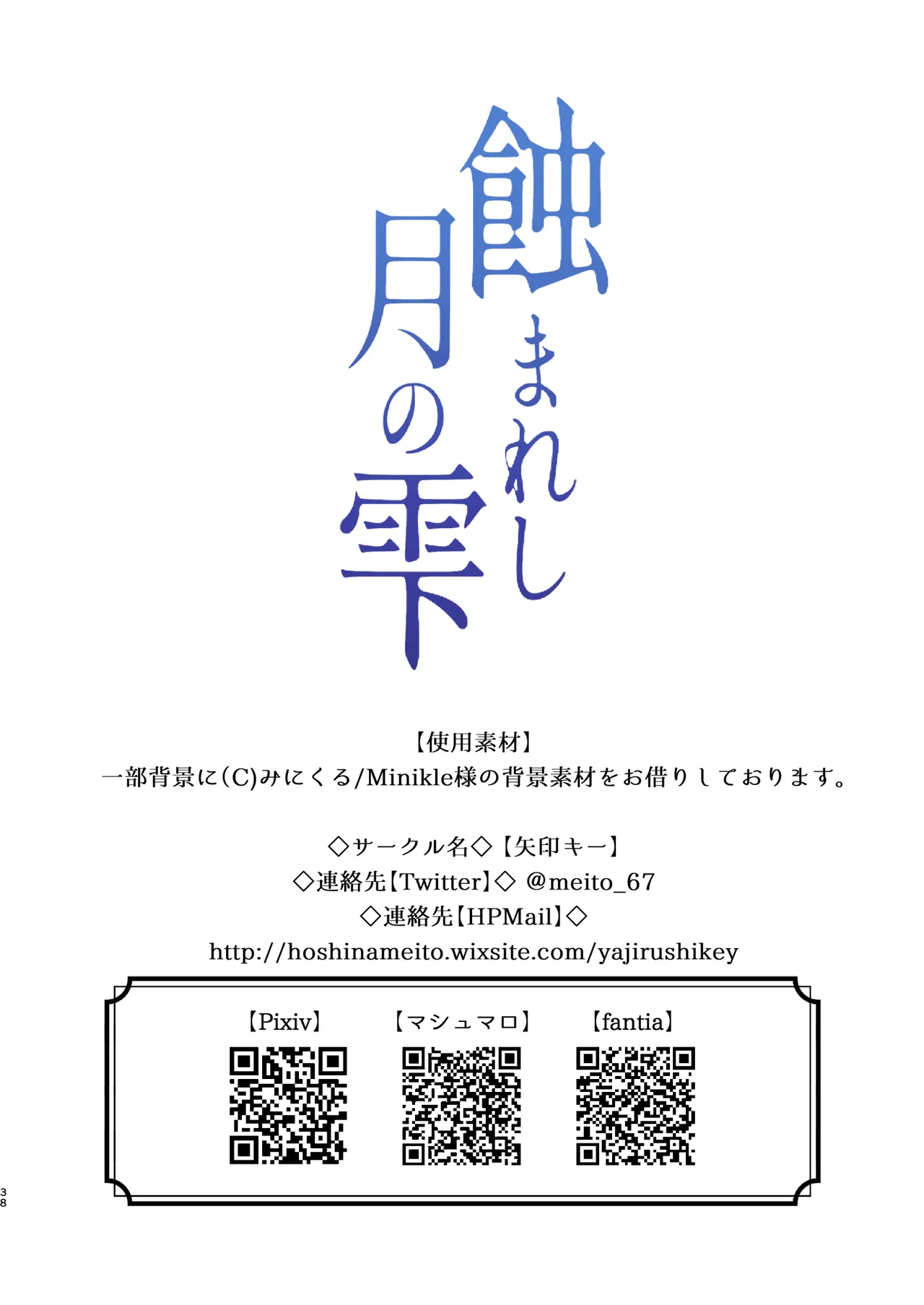 蝕まれし月の雫

【使用素材】
一部背景に(C)みにくる/Minikle様の背景素材をお借りしております。

◇サークル名◇【矢印キー】
◇連絡先【Twitter】◇ @meito_67
◇連絡先【HPMail】◇
http://hoshinameito.wixsite.com/yajirushikey

【Pixiv】 【マシュマロ】 【fantia】

38